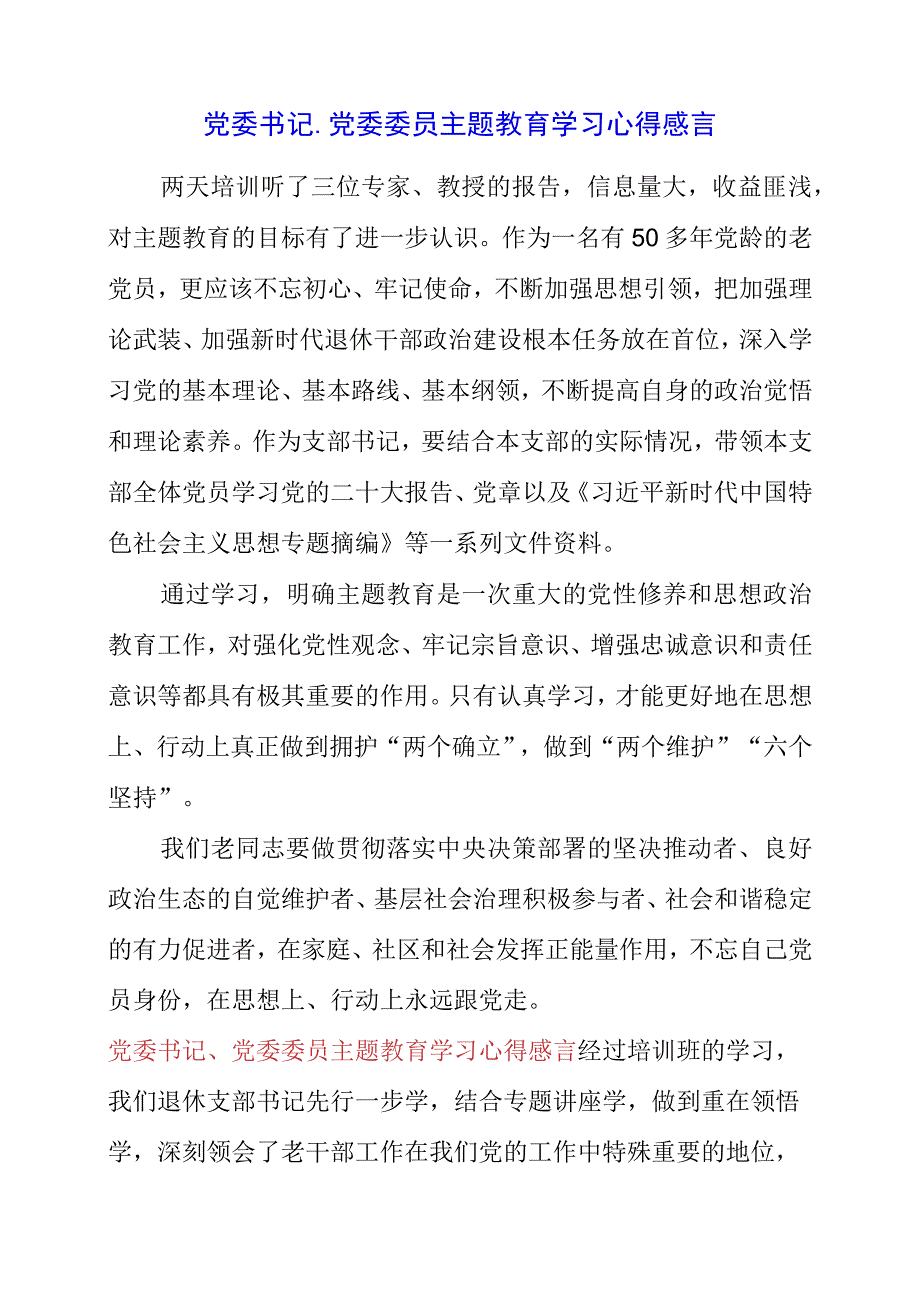 党委书记.党委委员主题教育学习心得感言

两天培训听了三位专家、教授的报告，信息量大，收益匪浅，对主题教育的目标有了进一步认识。作为一名有50多年党龄的老党员，更应该不忘初心、牢记使命，不断加强思想引领，把加强理论武装、加强新时代退休干部政治建设根本任务放在首位，深入学习党的基本理论、基本路线、基本纲领，不断提高自身的政治觉悟和理论素养。作为支部书记，要结合本支部的实际情况，带领本支部全体党员学习党的二十大报告、党章以及《习近平新时代中国特色社会主义思想专题摘编》等一系列文件资料。

通过学习，明确主题教育是一次重大的党性修养和思想政治教育工作，对强化党性观念、牢记宗旨意识、增强忠诚意识和责任意识等都具有极其重要的作用。只有认真学习，才能更好地在思想上、行动上真正做到拥护“两个确立”，做到“两个维护”“六个坚持”。

我们老同志要做贯彻落实中央决策部署的坚决推动者、良好政治生态的自觉维护者、基层社会治理积极参与者、社会和谐稳定的有力促进者，在家庭、社区和社会发挥正能量作用，不忘自己党员身份，在思想上、行动上永远跟党走。

党委书记、党委委员主题教育学习心得感言经过培训班的学习，我们退休支部书记先行一步学，结合专题讲座学，做到重在领悟学，深刻领会了老干部工作在我们党的工作中特殊重要的地位，